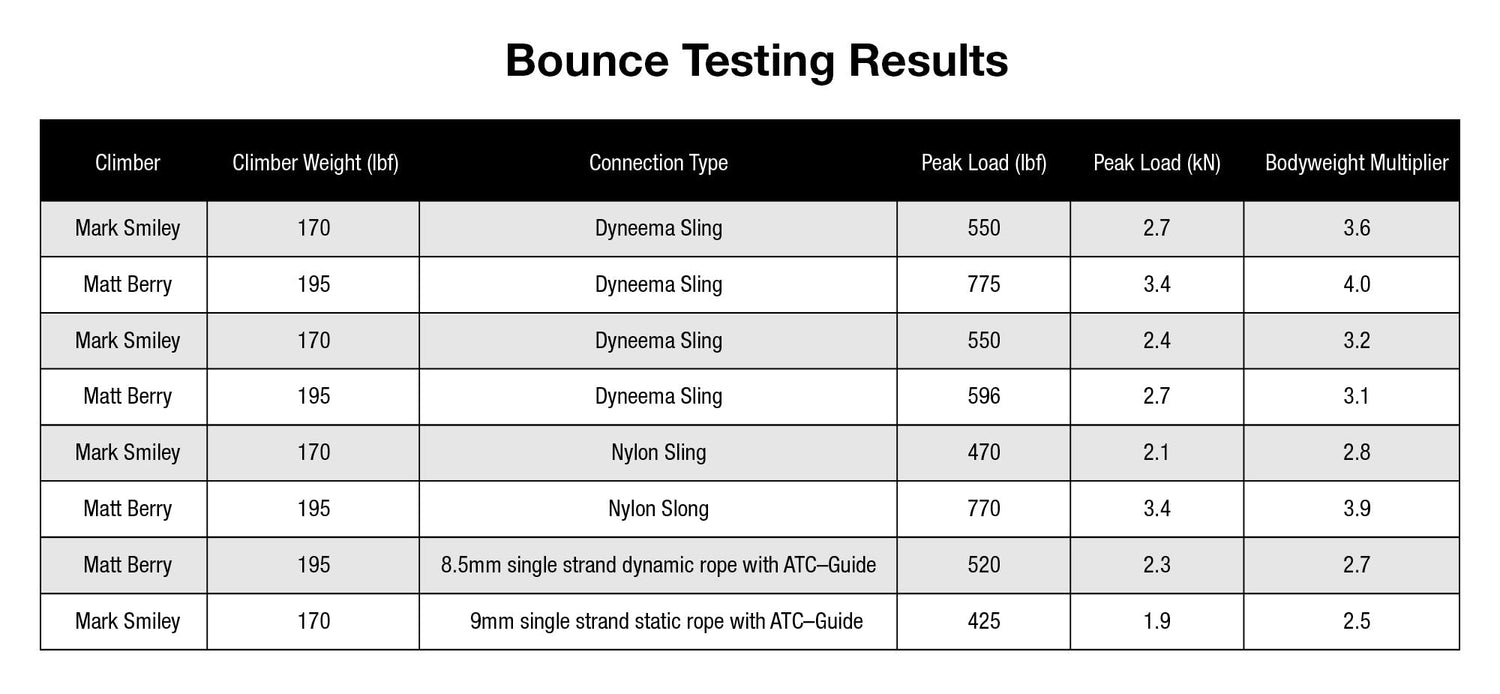 Bounce Testing Results

| Climber | Climber Weight (lbf) | Connection Type | Peak Load (lbf) | Peak Load (kN) | Bodyweight Multiplier |
|---|---|---|---|---|---|
| Mark Smiley | 170 | Dyneema Sling | 550 | 2.7 | 3.6 |
| Matt Berry | 195 | Dyneema Sling | 775 | 3.4 | 4.0 |
| Mark Smiley | 170 | Dyneema Sling | 550 | 2.4 | 3.2 |
| Matt Berry | 195 | Dyneema Sling | 596 | 2.7 | 3.1 |
| Mark Smiley | 170 | Nylon Sling | 470 | 2.1 | 2.8 |
| Matt Berry | 195 | Nylon Slong | 770 | 3.4 | 3.9 |
| Matt Berry | 195 | 8.5mm single strand dynamic rope with ATC–Guide | 520 | 2.3 | 2.7 |
| Mark Smiley | 170 | 9mm single strand static rope with ATC–Guide | 425 | 1.9 | 2.5 |